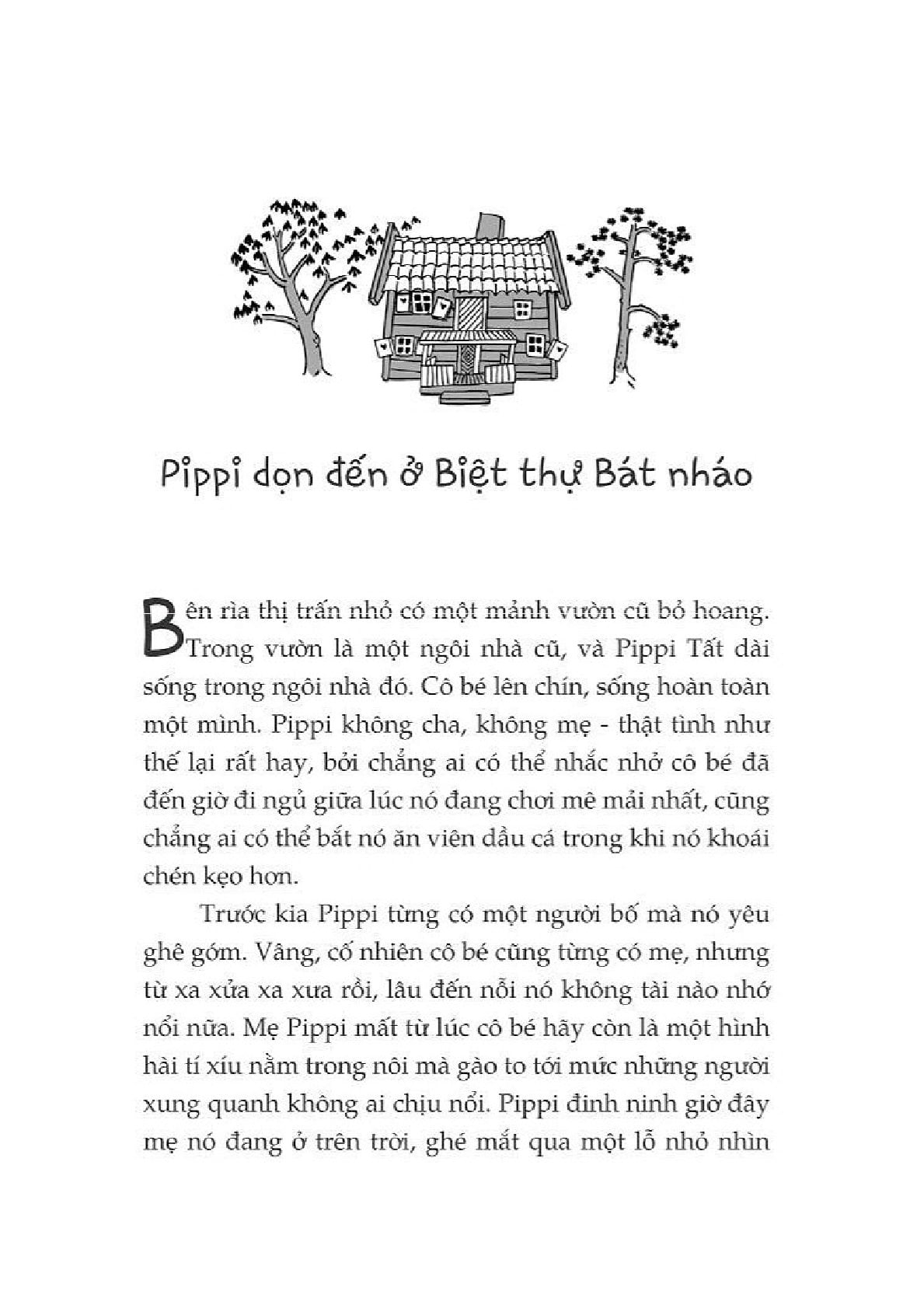 Pippi dọn đến ở Biệt thự Bát nháo

Bên rìa thị trấn nhỏ có một mảnh vườn cũ bỏ hoang. Trong vườn là một ngôi nhà cũ, và Pippi Tất dài sống trong ngôi nhà đó. Cô bé lên chín, sống hoàn toàn một mình. Pippi không cha, không mẹ - thật tình như thế lại rất hay, bởi chẳng ai có thể nhắc nhở cô bé đã đến giờ đi ngủ giữa lúc nó đang chơi mê mải nhất, cũng chẳng ai có thể bắt nó ăn viên dầu cá trong khi nó khoái chén kẹo hơn.

Trước kia Pippi từng có một người bố mà nó yêu ghê gớm. Vâng, cố nhiên cô bé cũng từng có mẹ, nhưng từ xa xửa xa xưa rồi, lâu đến nỗi nó không tài nào nhớ nổi nữa. Mẹ Pippi mất từ lúc cô bé hãy còn là một hình hài tí xíu nằm trong nôi mà gào to tới mức những người xung quanh không ai chịu nổi. Pippi đinh ninh giờ đây mẹ nó đang ở trên trời, ghé mắt qua một lỗ nhỏ nhìn